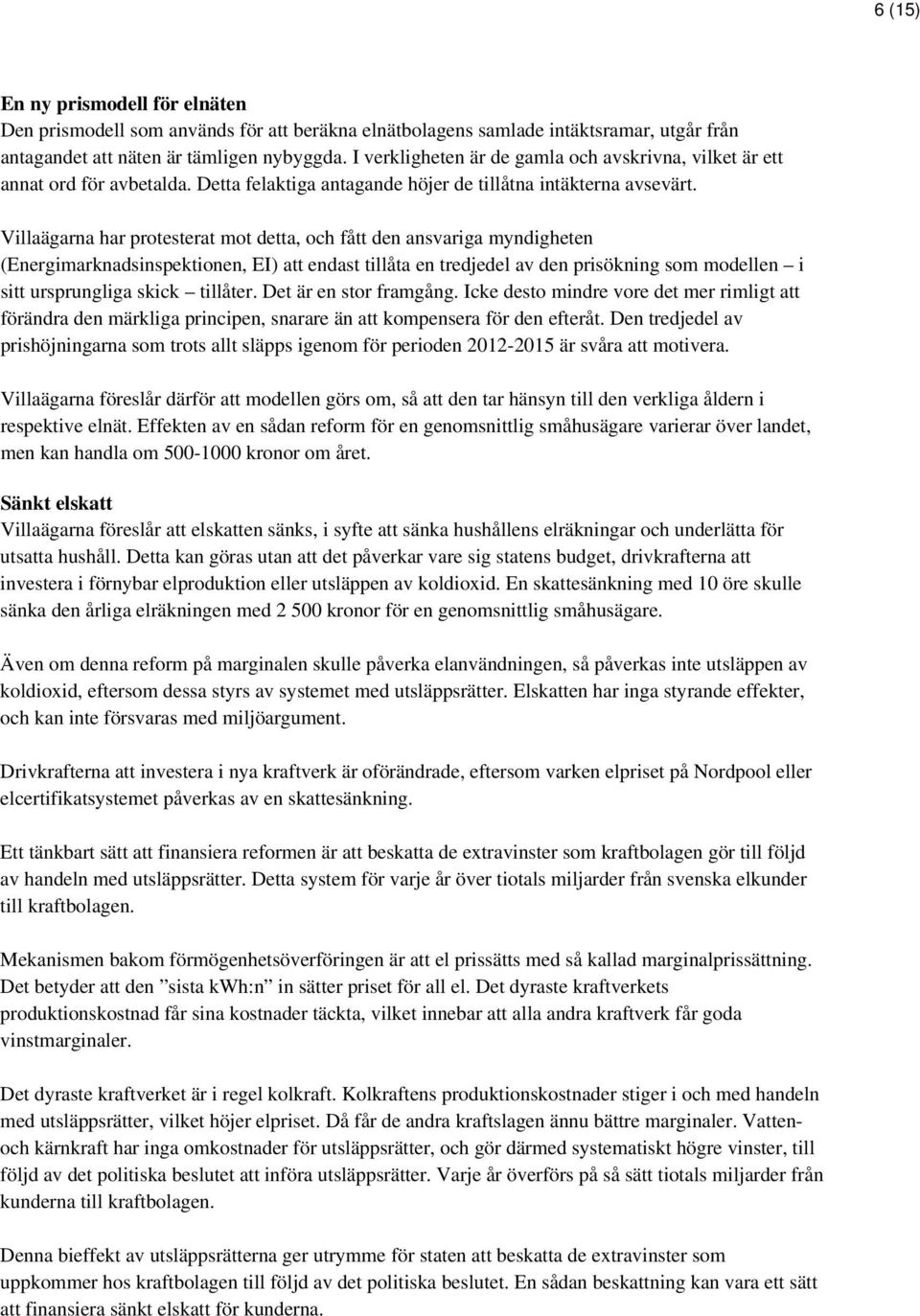 6 (15)

En ny prismodell för elnäten
Den prismodell som används för att beräkna elnätbolagens samlade intäktsramar, utgår från antagandet att näten är tämligen nybyggda. I verkligheten är de gamla och avskrivna, vilket är ett annat ord för avbetalda. Detta felaktiga antagande höjer de tillåtna intäkterna avsevärt.

Villaägarna har protesterat mot detta, och fått den ansvariga myndigheten (Energimarknadsinspektionen, EI) att endast tillåta en tredjedel av den prisökning som modellen – i sitt ursprungliga skick – tillåter. Det är en stor framgång. Icke desto mindre vore det mer rimligt att förändra den märkliga principen, snarare än att kompensera för den efteråt. Den tredjedel av prishöjningarna som trots allt släpps igenom för perioden 2012-2015 är svåra att motivera.

Villaägarna föreslår därför att modellen görs om, så att den tar hänsyn till den verkliga åldern i respektive elnät. Effekten av en sådan reform för en genomsnittlig småhusägare varierar över landet, men kan handla om 500-1000 kronor om året.

Sänkt elskatt
Villaägarna föreslår att elskatten sänks, i syfte att sänka hushållens elräkningar och underlätta för utsatta hushåll. Detta kan göras utan att det påverkar vare sig statens budget, drivkrafterna att investera i förnybar elproduktion eller utsläppen av koldioxid. En skattesänkning med 10 öre skulle sänka den årliga elräkningen med 2 500 kronor för en genomsnittlig småhusägare.

Även om denna reform på marginalen skulle påverka elanvändningen, så påverkas inte utsläppen av koldioxid, eftersom dessa styrs av systemet med utsläppsrätter. Elskatten har inga styrande effekter, och kan inte försvaras med miljöargument.

Drivkrafterna att investera i nya kraftverk är oförändrade, eftersom varken elpriset på Nordpool eller elcertifikatsystemet påverkas av en skattesänkning.

Ett tänkbart sätt att finansiera reformen är att beskatta de extravinster som kraftbolagen gör till följd av handeln med utsläppsrätter. Detta system för varje år över tiotals miljarder från svenska elkunder till kraftbolagen.

Mekanismen bakom förmögenhetsöverföringen är att el prissätts med så kallad marginalprissättning. Det betyder att den ”sista kWh:n” in sätter priset för all el. Det dyraste kraftverkets produktionskostnad får sina kostnader täckta, vilket innebar att alla andra kraftverk får goda vinstmarginaler.

Det dyraste kraftverket är i regel kolkraft. Kolkraftens produktionskostnader stiger i och med handeln med utsläppsrätter, vilket höjer elpriset. Då får de andra kraftslagen ännu bättre marginaler. Vatten- och kärnkraft har inga omkostnader för utsläppsrätter, och gör därmed systematiskt högre vinster, till följd av det politiska beslutet att införa utsläppsrätter. Varje år överförs på så sätt tiotals miljarder från kunderna till kraftbolagen.

Denna bieffekt av utsläppsrätterna ger utrymme för staten att beskatta de extravinster som uppkommer hos kraftbolagen till följd av det politiska beslutet. En sådan beskattning kan vara ett sätt att finansiera sänkt elskatt för kunderna.